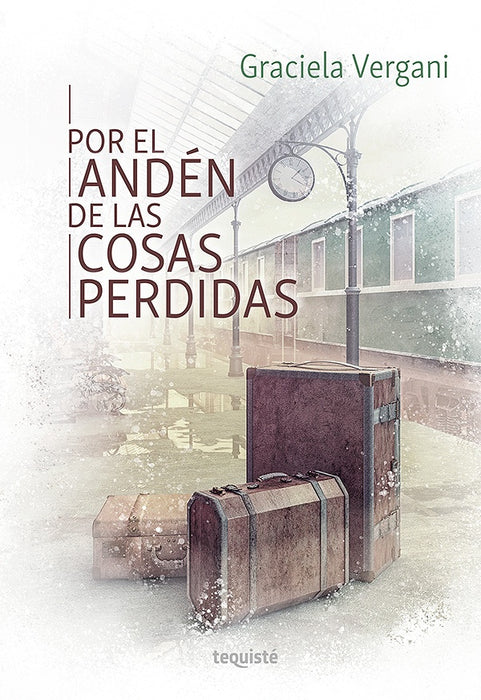 Graciela Vergani

POR EL ANDÉN DE LAS COSAS PERDIDAS

tequisté